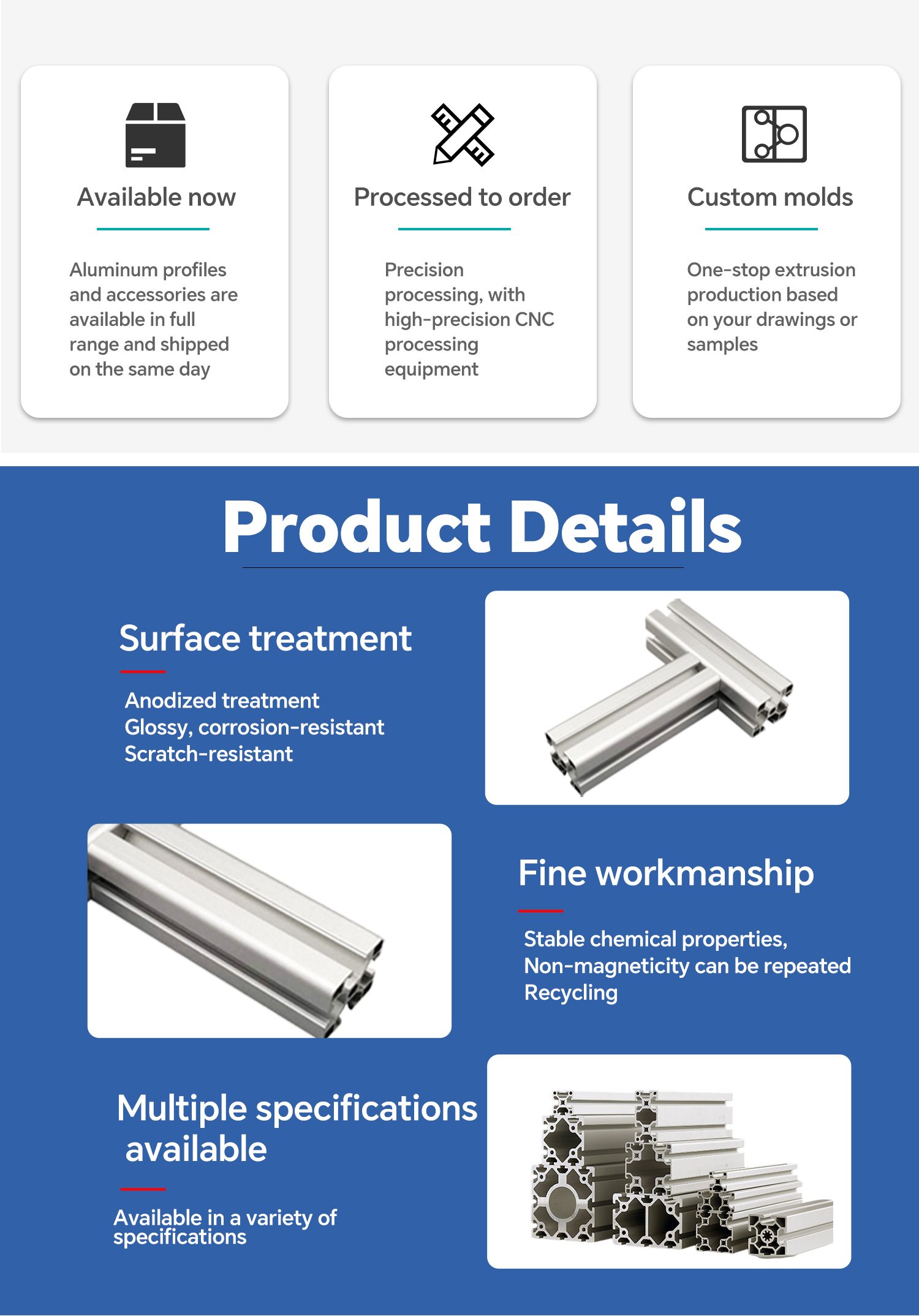 Available now

Aluminum profiles and accessories are available in full range and shipped on the same day

Processed to order

Precision processing, with high-precision CNC processing equipment

Custom molds

One-stop extrusion production based on your drawings or samples

Product Details

Surface treatment

Anodized treatment
Glossy, corrosion-resistant
Scratch-resistant

Fine workmanship

Stable chemical properties,
Non-magneticity can be repeated
Recycling

Multiple specifications available

Available in a variety of specifications